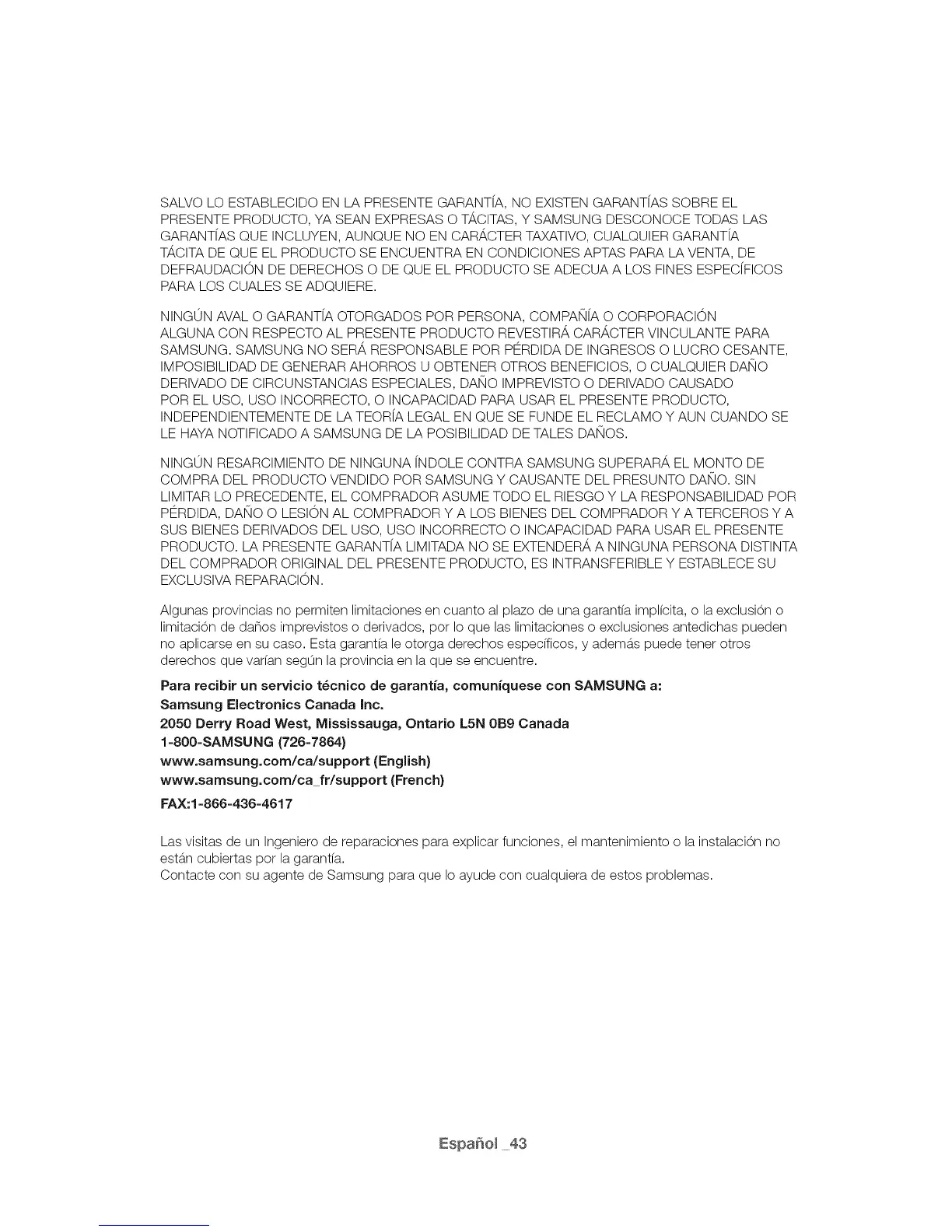 SALVO LO ESTABLECIDO EN LA PRESENTE GARANTÍA, NO EXISTEN GARANTÍAS SOBRE EL PRESENTE PRODUCTO, YA SEAN EXPRESAS O TÁCITAS, Y SAMSUNG DESCONOCE TODAS LAS GARANTÍAS QUE INCLUYEN, AUNQUE NO EN CARÁCTER TAXATIVO, CUALQUIER GARANTÍA TÁCITA DE QUE EL PRODUCTO SE ENCUENTRA EN CONDICIONES APTAS PARA LA VENTA, DE DEFRAUDACIÓN DE DERECHOS O DE QUE EL PRODUCTO SE ADECUA A LOS FINES ESPECÍFICOS PARA LOS CUALES SE ADQUIERE.

NINGÚN AVAL O GARANTÍA OTORGADOS POR PERSONA, COMPAÑÍA O CORPORACIÓN ALGUNA CON RESPECTO AL PRESENTE PRODUCTO REVESTIRÁ CARÁCTER VINCULANTE PARA SAMSUNG. SAMSUNG NO SERÁ RESPONSABLE POR PÉRDIDA DE INGRESOS O LUCRO CESANTE, IMPOSIBILIDAD DE GENERAR AHORROS U OBTENER OTROS BENEFICIOS, O CUALQUIER DAÑO DERIVADO DE CIRCUNSTANCIAS ESPECIALES, DAÑO IMPREVISTO O DERIVADO CAUSADO POR EL USO, USO INCORRECTO, O INCAPACIDAD PARA USAR EL PRESENTE PRODUCTO, INDEPENDIENTEMENTE DE LA TEORÍA LEGAL EN QUE SE FUNDE EL RECLAMO Y AUN CUANDO SE LE HAYA NOTIFICADO A SAMSUNG DE LA POSIBILIDAD DE TALES DAÑOS.

NINGÚN RESARCIMIENTO DE NINGUNA ÍNDOLE CONTRA SAMSUNG SUPERARÁ EL MONTO DE COMPRA DEL PRODUCTO VENDIDO POR SAMSUNG Y CAUSANTE DEL PRESUNTO DAÑO. SIN LIMITAR LO PRECEDENTE, EL COMPRADOR ASUME TODO EL RIESGO Y LA RESPONSABILIDAD POR PÉRDIDA, DAÑO O LESIÓN AL COMPRADOR Y A LOS BIENES DEL COMPRADOR Y A TERCEROS Y A SUS BIENES DERIVADOS DEL USO, USO INCORRECTO O INCAPACIDAD PARA USAR EL PRESENTE PRODUCTO. LA PRESENTE GARANTÍA LIMITADA NO SE EXTENDERÁ A NINGUNA PERSONA DISTINTA DEL COMPRADOR ORIGINAL DEL PRESENTE PRODUCTO, ES INTRANSFERIBLE Y ESTABLECE SU EXCLUSIVA REPARACIÓN.

Algunas provincias no permiten limitaciones en cuanto al plazo de una garantía implícita, o la exclusión o limitación de daños imprevistos o derivados, por lo que las limitaciones o exclusiones antedichas pueden no aplicarse en su caso. Esta garantía le otorga derechos específicos, y además puede tener otros derechos que varían según la provincia en la que se encuentre.

Para recibir un servicio técnico de garantía, comuníquese con SAMSUNG a:
Samsung Electronics Canada Inc.
2050 Derry Road West, Mississauga, Ontario L5N 0B9 Canada
1-800-SAMSUNG (726-7864)
www.samsung.com/ca/support (English)
www.samsung.com/ca_fr/support (French)
FAX:1-866-436-4617

Las visitas de un Ingeniero de reparaciones para explicar funciones, el mantenimiento o la instalación no están cubiertas por la garantía.
Contacte con su agente de Samsung para que lo ayude con cualquiera de estos problemas.

Español _43